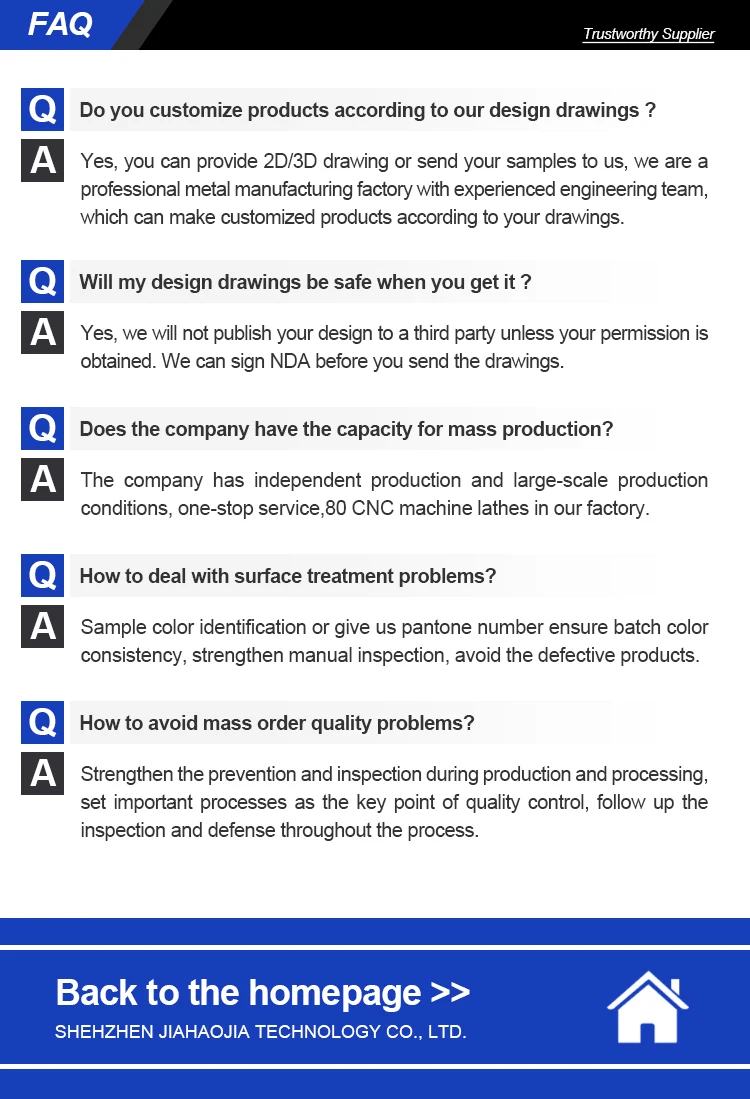 FAQ

Trustworthy Supplier

Q Do you customize products according to our design drawings ?

A Yes, you can provide 2D/3D drawing or send your samples to us, we are a professional metal manufacturing factory with experienced engineering team, which can make customized products according to your drawings.

Q Will my design drawings be safe when you get it ?

A Yes, we will not publish your design to a third party unless your permission is obtained. We can sign NDA before you send the drawings.

Q Does the company have the capacity for mass production?

A The company has independent production and large-scale production conditions, one-stop service,80 CNC machine lathes in our factory.

Q How to deal with surface treatment problems?

A Sample color identification or give us pantone number ensure batch color consistency, strengthen manual inspection, avoid the defective products.

Q How to avoid mass order quality problems?

A Strengthen the prevention and inspection during production and processing, set important processes as the key point of quality control, follow up the inspection and defense throughout the process.

Back to the homepage >>

SHEHZHEN JIAHAOJIA TECHNOLOGY CO., LTD.